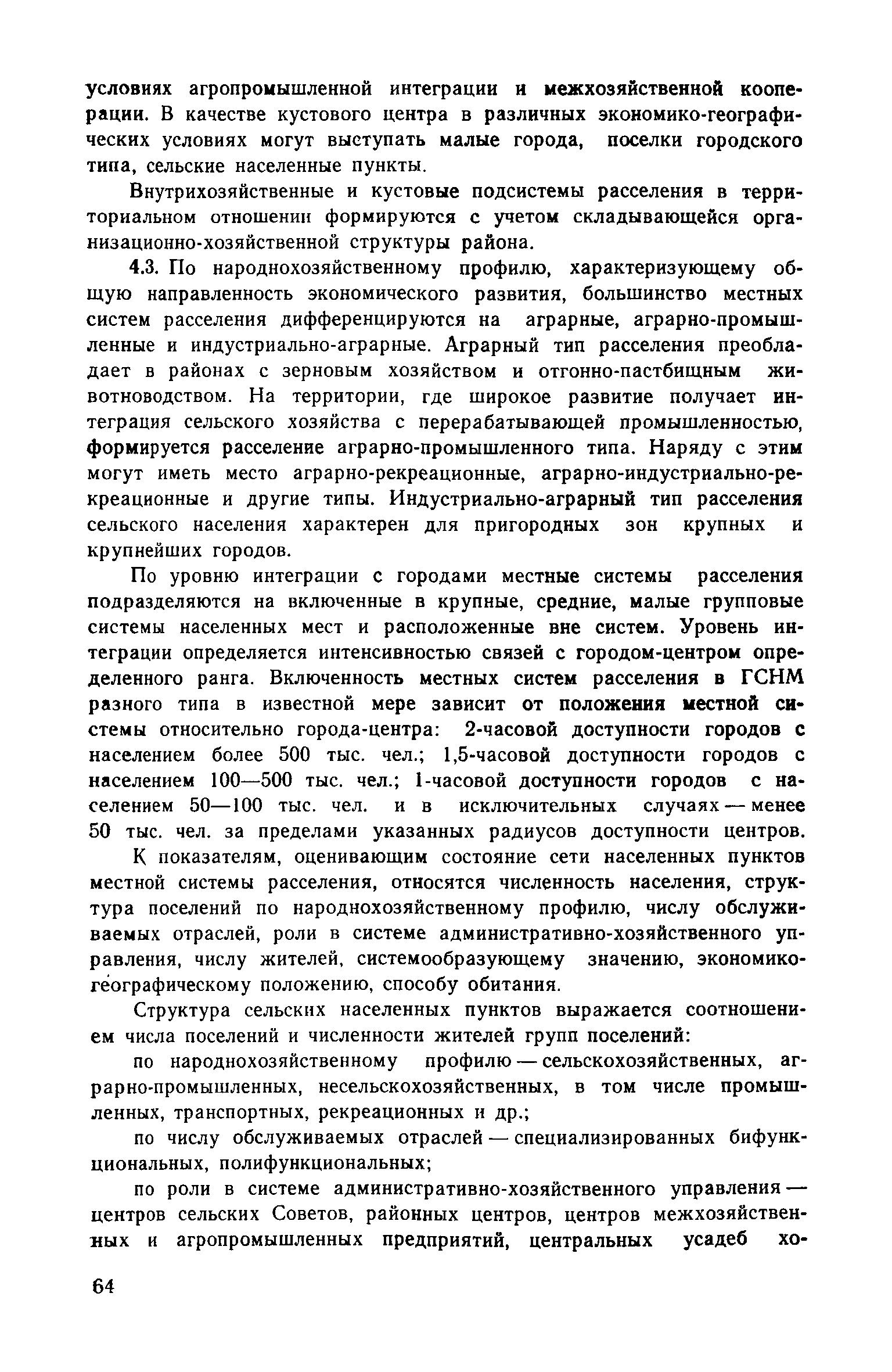 условиях агропромышленной интеграции и межхозяйственной кооперации. В качестве кустового центра в различных экономико-географических условиях могут выступать малые города, поселки городского типа, сельские населенные пункты.

Внутрихозяйственные и кустовые подсистемы расселения в территориальном отношении формируются с учетом складывающейся организационно-хозяйственной структуры района.

4.3. По народнохозяйственному профилю, характеризующему общую направленность экономического развития, большинство местных систем расселения дифференцируются на аграрные, аграрно-промышленные и индустриально-аграрные. Аграрный тип расселения преобладает в районах с зерновым хозяйством и отгонно-пастбищным животноводством. На территории, где широкое развитие получает интеграция сельского хозяйства с перерабатывающей промышленностью, формируется расселение аграрно-промышленного типа. Наряду с этим могут иметь место аграрно-рекреационные, аграрно-индустриально-рекреационные и другие типы. Индустриально-аграрный тип расселения сельского населения характерен для пригородных зон крупных и крупнейших городов.

По уровню интеграции с городами местные системы расселения подразделяются на включенные в крупные, средние, малые групповые системы населенных мест и расположенные вне систем. Уровень интеграции определяется интенсивностью связей с городом-центром определенного ранга. Включенность местных систем расселения в ГСНМ разного типа в известной мере зависит от положения местной системы относительно города-центра: 2-часовой доступности городов с населением более 500 тыс. чел.; 1,5-часовой доступности городов с населением 100—500 тыс. чел.; 1-часовой доступности городов с населением 50—100 тыс. чел. и в исключительных случаях — менее 50 тыс. чел. за пределами указанных радиусов доступности центров.

К показателям, оценивающим состояние сети населенных пунктов местной системы расселения, относятся численность населения, структура поселений по народнохозяйственному профилю, числу обслуживаемых отраслей, роли в системе административно-хозяйственного управления, числу жителей, системообразующему значению, экономико-географическому положению, способу обитания.

Структура сельских населенных пунктов выражается соотношением числа поселений и численности жителей групп поселений:

по народнохозяйственному профилю — сельскохозяйственных, аграрно-промышленных, несельскохозяйственных, в том числе промышленных, транспортных, рекреационных и др.;

по числу обслуживаемых отраслей — специализированных бифункциональных, полифункциональных;

по роли в системе административно-хозяйственного управления — центров сельских Советов, районных центров, центров межхозяйственных и агропромышленных предприятий, центральных усадеб хо-

64